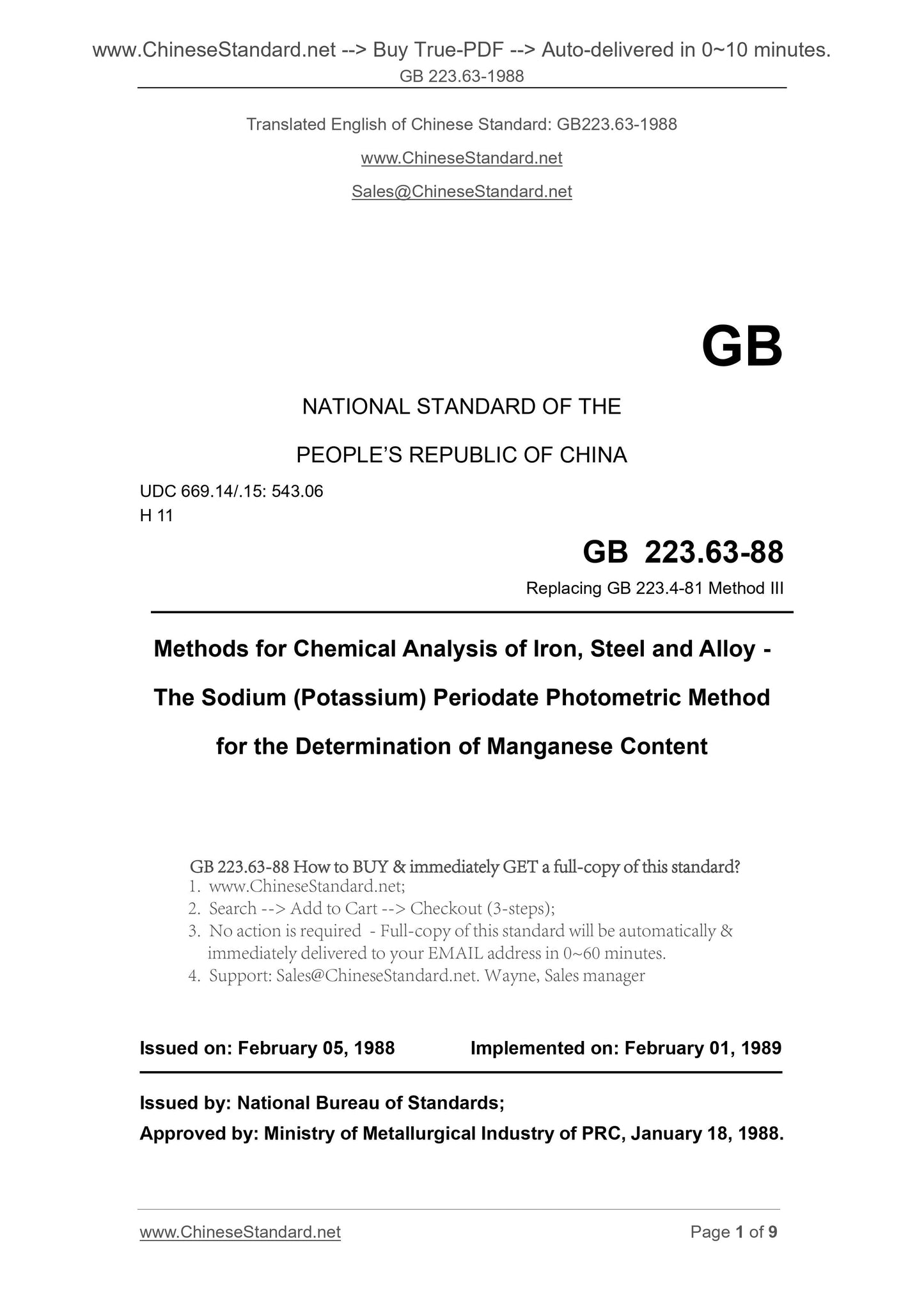 www.ChineseStandard.net --> Buy True-PDF --> Auto-delivered in 0~10 minutes.
GB 223.63-1988

Translated English of Chinese Standard: GB223.63-1988

www.ChineseStandard.net

Sales@ChineseStandard.net

GB

NATIONAL STANDARD OF THE

PEOPLE'S REPUBLIC OF CHINA

UDC 669.14/.15: 543.06
H 11

GB 223.63-88

Replacing GB 223.4-81 Method III

Methods for Chemical Analysis of Iron, Steel and Alloy - The Sodium (Potassium) Periodate Photometric Method for the Determination of Manganese Content

GB 223.63-88 How to BUY & immediately GET a full-copy of this standard?
1. www.ChineseStandard.net;
2. Search --> Add to Cart --> Checkout (3-steps);
3. No action is required - Full-copy of this standard will be automatically & immediately delivered to your EMAIL address in 0~60 minutes.
4. Support: Sales@ChineseStandard.net. Wayne, Sales manager

Issued on: February 05, 1988 Implemented on: February 01, 1989

Issued by: National Bureau of Standards;
Approved by: Ministry of Metallurgical Industry of PRC, January 18, 1988.

www.ChineseStandard.net Page 1 of 9